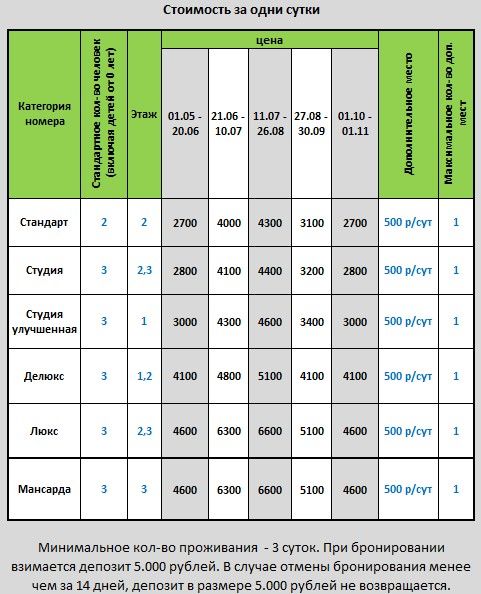 Стоимость за одни сутки

| Категория номера | Стандартное кол-во человек (включая детей от 0 лет) | Этаж | цена 01.05 - 20.06 | цена 21.06 - 10.07 | цена 11.07 - 26.08 | цена 27.08 - 30.09 | цена 01.10 - 01.11 | Дополнительное место | Максимальное кол-во доп. мест |
|---|---|---|---|---|---|---|---|---|---|
| Стандарт | 2 | 2 | 2700 | 4000 | 4300 | 3100 | 2700 | 500 р/сут | 1 |
| Студия | 3 | 2,3 | 2800 | 4100 | 4400 | 3200 | 2800 | 500 р/сут | 1 |
| Студия улучшенная | 3 | 1 | 3000 | 4300 | 4600 | 3400 | 3000 | 500 р/сут | 1 |
| Делюкс | 3 | 1,2 | 4100 | 4800 | 5100 | 4100 | 4100 | 500 р/сут | 1 |
| Люкс | 3 | 2,3 | 4600 | 6300 | 6600 | 5100 | 4600 | 500 р/сут | 1 |
| Мансарда | 3 | 3 | 4600 | 6300 | 6600 | 5100 | 4600 | 500 р/сут | 1 |

Минимальное кол-во проживания - 3 суток. При бронировании взимается депозит 5.000 рублей. В случае отмены бронирования менее чем за 14 дней, депозит в размере 5.000 рублей не возвращается.